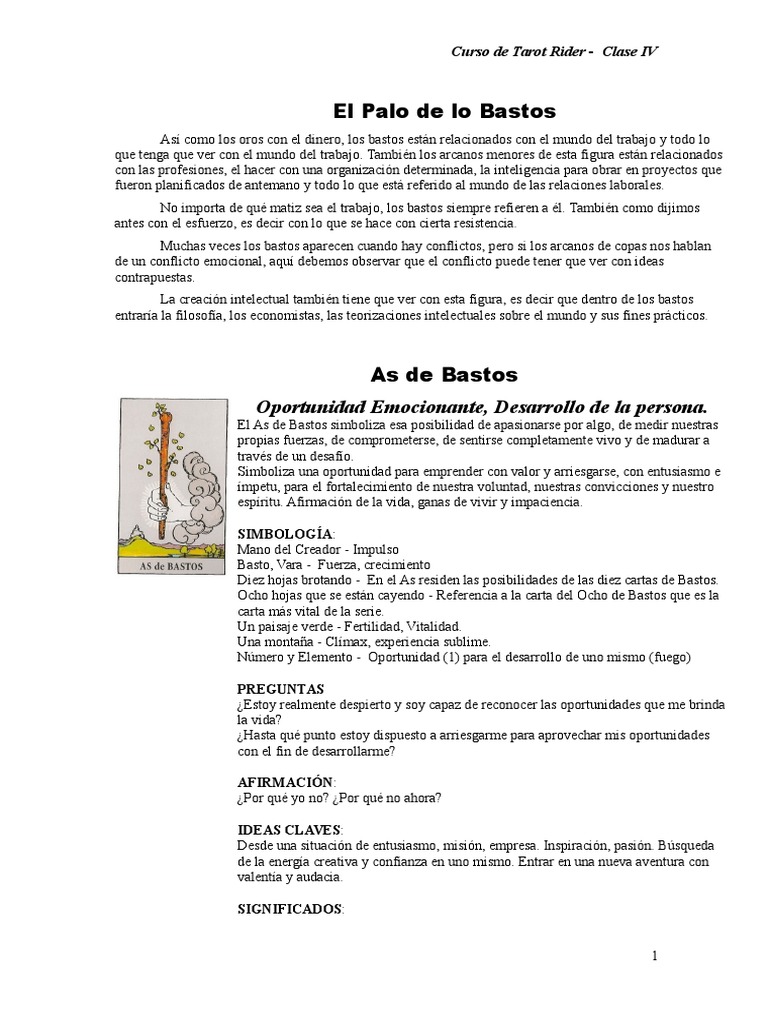 Curso de Tarot Rider - Clase IV

El Palo de lo Bastos

Así como los oros con el dinero, los bastos están relacionados con el mundo del trabajo y todo lo que tenga que ver con el mundo del trabajo. También los arcanos menores de esta figura están relacionados con las profesiones, el hacer con una organización determinada, la inteligencia para obrar en proyectos que fueron planificados de antemano y todo lo que está referido al mundo de las relaciones laborales.

No importa de qué matiz sea el trabajo, los bastos siempre refieren a él. También como dijimos antes con el esfuerzo, es decir con lo que se hace con cierta resistencia.

Muchas veces los bastos aparecen cuando hay conflictos, pero si los arcanos de copas nos hablan de un conflicto emocional, aquí debemos observar que el conflicto puede tener que ver con ideas contrapuestas.

La creación intelectual también tiene que ver con esta figura, es decir que dentro de los bastos entraría la filosofía, los economistas, las teorizaciones intelectuales sobre el mundo y sus fines prácticos.

As de Bastos

AS de BASTOS

Oportunidad Emocionante, Desarrollo de la persona.

El As de Bastos simboliza esa posibilidad de apasionarse por algo, de medir nuestras propias fuerzas, de comprometerse, de sentirse completamente vivo y de madurar a través de un desafío.
Simboliza una oportunidad para emprender con valor y arriesgarse, con entusiasmo e ímpetu, para el fortalecimiento de nuestra voluntad, nuestras convicciones y nuestro espíritu. Afirmación de la vida, ganas de vivir y impaciencia.

SIMBOLOGÍA:
Mano del Creador - Impulso
Basto, Vara - Fuerza, crecimiento
Diez hojas brotando - En el As residen las posibilidades de las diez cartas de Bastos.
Ocho hojas que se están cayendo - Referencia a la carta del Ocho de Bastos que es la carta más vital de la serie.
Un paisaje verde - Fertilidad, Vitalidad.
Una montaña - Clímax, experiencia sublime.
Número y Elemento - Oportunidad (1) para el desarrollo de uno mismo (fuego)

PREGUNTAS
¿Estoy realmente despierto y soy capaz de reconocer las oportunidades que me brinda la vida?
¿Hasta qué punto estoy dispuesto a arriesgarme para aprovechar mis oportunidades con el fin de desarrollarme?

AFIRMACIÓN:
¿Por qué yo no? ¿Por qué no ahora?

IDEAS CLAVES:
Desde una situación de entusiasmo, misión, empresa. Inspiración, pasión. Búsqueda de la energía creativa y confianza en uno mismo. Entrar en una nueva aventura con valentía y audacia.

SIGNIFICADOS:

1